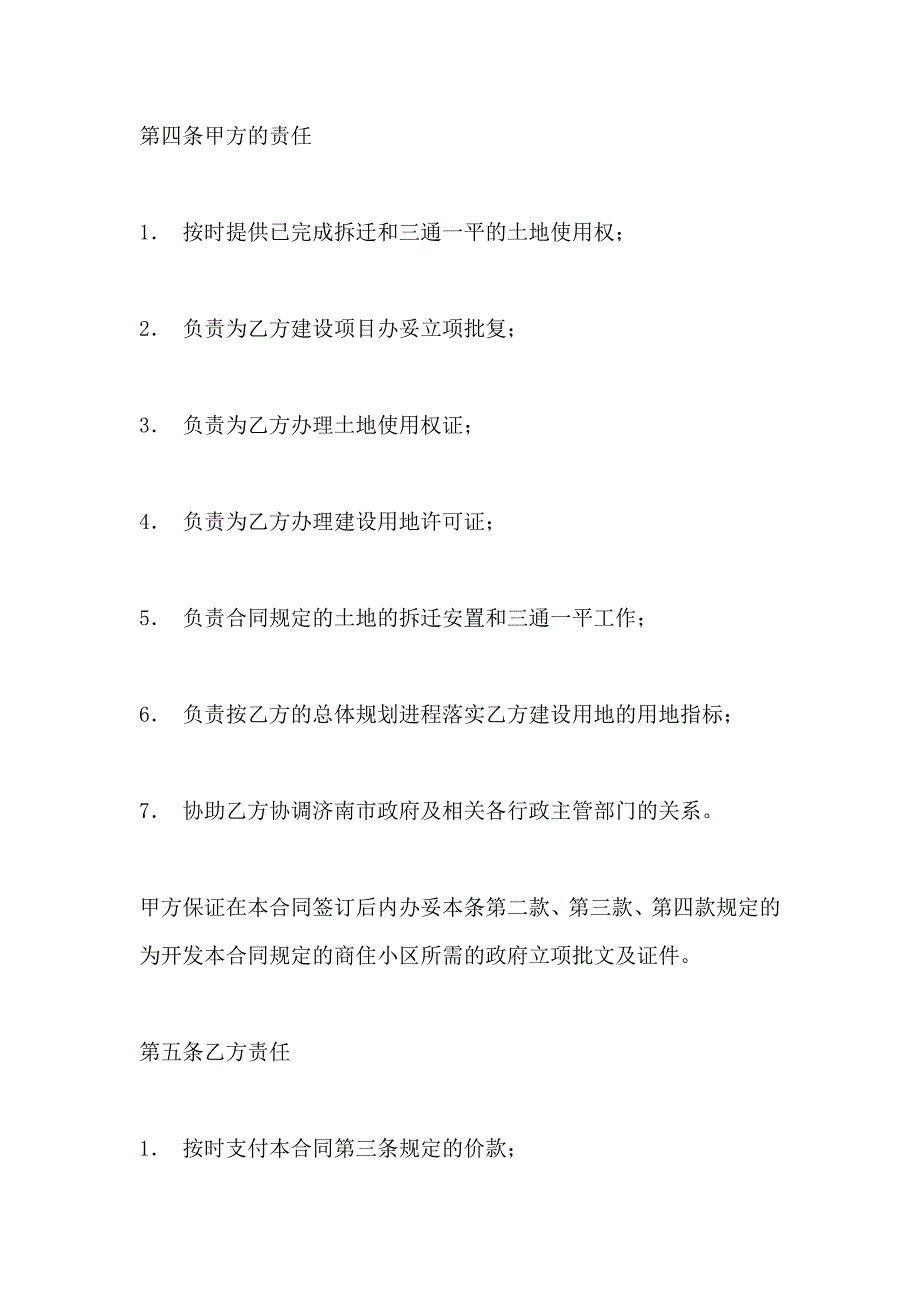 第四条甲方的责任

1． 按时提供已完成拆迁和三通一平的土地使用权；

2． 负责为乙方建设项目办妥立项批复；

3． 负责为乙方办理土地使用权证；

4． 负责为乙方办理建设用地许可证；

5． 负责合同规定的土地的拆迁安置和三通一平工作；

6． 负责按乙方的总体规划进程落实乙方建设用地的用地指标；

7． 协助乙方协调济南市政府及相关各行政主管部门的关系。

甲方保证在本合同签订后内办妥本条第二款、第三款、第四款规定的为开发本合同规定的商住小区所需的政府立项批文及证件。

第五条乙方责任

1． 按时支付本合同第三条规定的价款；